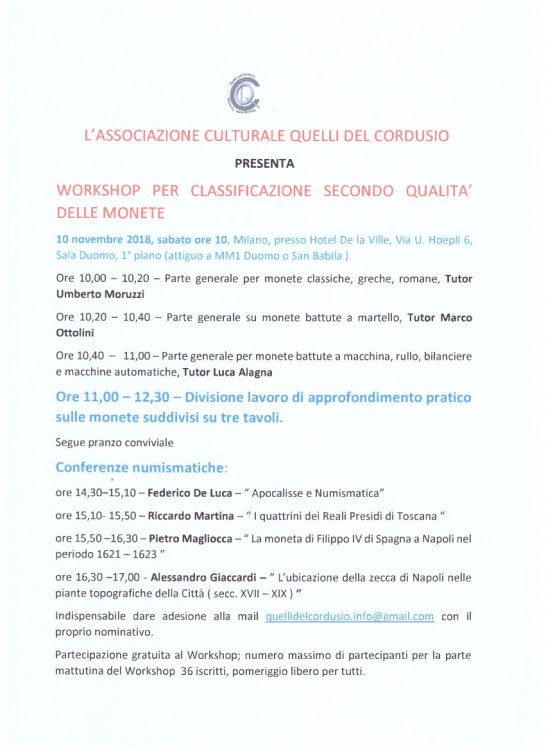 L'ASSOCIAZIONE CULTURALE QUELLI DEL CORDUSIO

PRESENTA

WORKSHOP PER CLASSIFICAZIONE SECONDO QUALITA' DELLE MONETE

10 novembre 2018, sabato ore 10, Milano, presso Hotel De la Ville, Via U. Hoepli 6, Sala Duomo, 1° piano (attiguo a MM1 Duomo o San Babila ).

Ore 10,00 – 10,20 – Parte generale per monete classiche, greche, romane, Tutor Umberto Moruzzi

Ore 10,20 – 10,40 – Parte generale su monete battute a martello, Tutor Marco Ottolini

Ore 10,40 – 11,00 – Parte generale per monete battute a macchina, rullo, bilanciere e macchine automatiche, Tutor Luca Alagna

Ore 11,00 – 12,30 – Divisione lavoro di approfondimento pratico sulle monete suddivisi su tre tavoli.

Segue pranzo conviviale

Conferenze numismatiche:

ore 14,30–15,10 – Federico De Luca – " Apocalisse e Numismatica"

ore 15,10- 15,50 – Riccardo Martina – " I quattrini dei Reali Presidi di Toscana "

ore 15,50 –16,30 – Pietro Magliocca – " La moneta di Filippo IV di Spagna a Napoli nel periodo 1621 – 1623 "

ore 16,30 –17,00 - Alessandro Giaccardi – " L'ubicazione della zecca di Napoli nelle piante topografiche della Città ( secc. XVII – XIX ) "

Indispensabile dare adesione alla mail quellidelcordusio.info@gmail.com con il proprio nominativo.

Partecipazione gratuita al Workshop; numero massimo di partecipanti per la parte mattutina del Workshop 36 iscritti, pomeriggio libero per tutti.